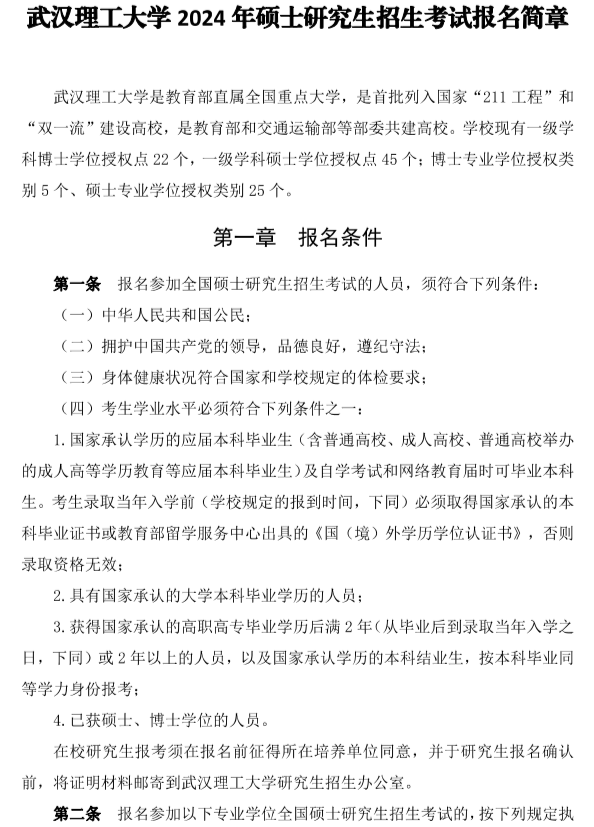 武汉理工大学 2024 年硕士研究生招生考试报名简章

武汉理工大学是教育部直属全国重点大学，是首批列入国家“211 工程”和“双一流”建设高校，是教育部和交通运输部等部委共建高校。学校现有一级学科博士学位授权点 22 个，一级学科硕士学位授权点 45 个；博士专业学位授权类别 5 个、硕士专业学位授权类别 25 个。

第一章　报名条件

第一条　报名参加全国硕士研究生招生考试的人员，须符合下列条件：

（一）中华人民共和国公民；

（二）拥护中国共产党的领导，品德良好，遵纪守法；

（三）身体健康状况符合国家和学校规定的体检要求；

（四）考生学业水平必须符合下列条件之一：

1. 国家承认学历的应届本科毕业生（含普通高校、成人高校、普通高校举办的成人高等学历教育等应届本科毕业生）及自学考试和网络教育届时可毕业本科生。考生录取当年入学前（学校规定的报到时间，下同）必须取得国家承认的本科毕业证书或教育部留学服务中心出具的《国（境）外学历学位认证书》，否则录取资格无效；

2. 具有国家承认的大学本科毕业学历的人员；

3. 获得国家承认的高职高专毕业学历后满 2 年（从毕业后到录取当年入学之日，下同）或 2 年以上的人员，以及国家承认学历的本科结业生，按本科毕业同等学力身份报考；

4. 已获硕士、博士学位的人员。

在校研究生报考须在报名前征得所在培养单位同意，并于研究生报名确认前，将证明材料邮寄到武汉理工大学研究生招生办公室。

第二条　报名参加以下专业学位全国硕士研究生招生考试的，按下列规定执